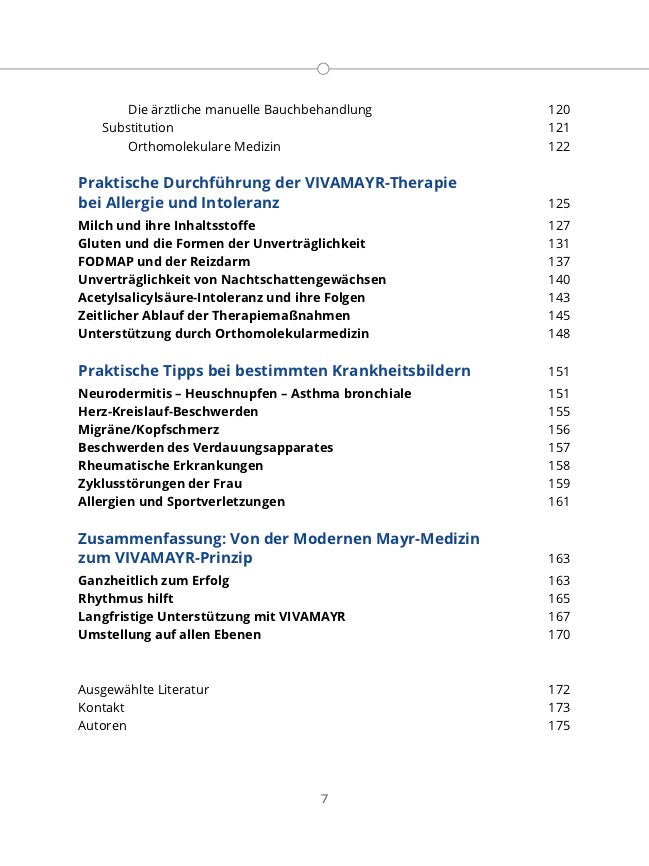 Die ärztliche manuelle Bauchbehandlung 120
Substitution 121
Orthomolekulare Medizin 122

Praktische Durchführung der VIVAMAYR-Therapie bei Allergie und Intoleranz 125

Milch und ihre Inhaltsstoffe 127
Gluten und die Formen der Unverträglichkeit 131
FODMAP und der Reizdarm 137
Unverträglichkeit von Nachtschattengewächsen 140
Acetylsalicylsäure-Intoleranz und ihre Folgen 143
Zeitlicher Ablauf der Therapiemaßnahmen 145
Unterstützung durch Orthomolekularmedizin 148

Praktische Tipps bei bestimmten Krankheitsbildern 151

Neurodermitis – Heuschnupfen – Asthma bronchiale 151
Herz-Kreislauf-Beschwerden 155
Migräne/Kopfschmerz 156
Beschwerden des Verdauungsapparates 157
Rheumatische Erkrankungen 158
Zyklusstörungen der Frau 159
Allergien und Sportverletzungen 161

Zusammenfassung: Von der Modernen Mayr-Medizin zum VIVAMAYR-Prinzip 163

Ganzheitlich zum Erfolg 163
Rhythmus hilft 165
Langfristige Unterstützung mit VIVAMAYR 167
Umstellung auf allen Ebenen 170

Ausgewählte Literatur 172
Kontakt 173
Autoren 175

7